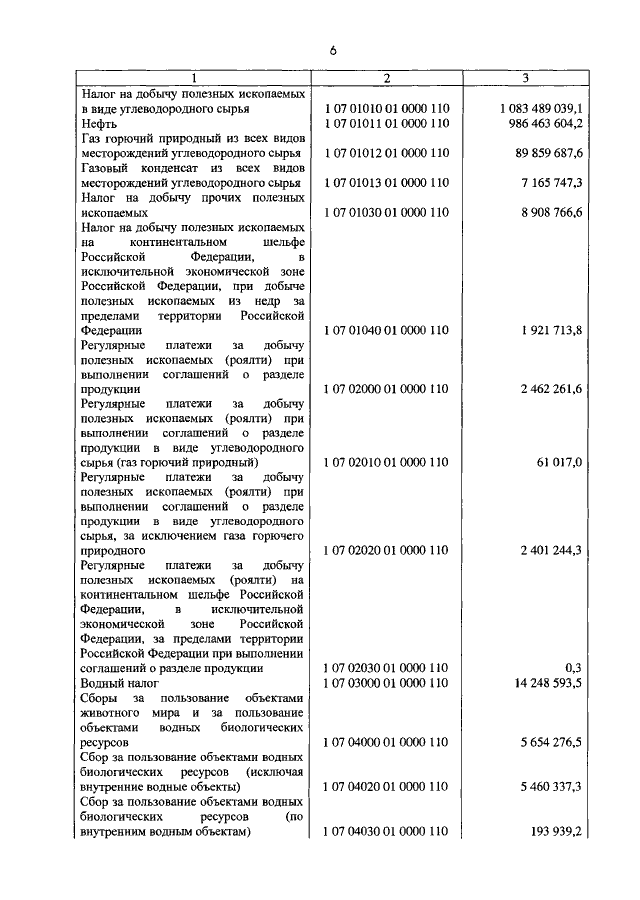 6

| 1 | 2 | 3 |
|---|---|---|
| Налог на добычу полезных ископаемых в виде углеводородного сырья | 1 07 01010 01 0000 110 | 1 083 489 039,1 |
| Нефть | 1 07 01011 01 0000 110 | 986 463 604,2 |
| Газ горючий природный из всех видов месторождений углеводородного сырья | 1 07 01012 01 0000 110 | 89 859 687,6 |
| Газовый конденсат из всех видов месторождений углеводородного сырья | 1 07 01013 01 0000 110 | 7 165 747,3 |
| Налог на добычу прочих полезных ископаемых | 1 07 01030 01 0000 110 | 8 908 766,6 |
| Налог на добычу полезных ископаемых на континентальном шельфе Российской Федерации, в исключительной экономической зоне Российской Федерации, при добыче полезных ископаемых из недр за пределами территории Российской Федерации | 1 07 01040 01 0000 110 | 1 921 713,8 |
| Регулярные платежи за добычу полезных ископаемых (роялти) при выполнении соглашений о разделе продукции | 1 07 02000 01 0000 110 | 2 462 261,6 |
| Регулярные платежи за добычу полезных ископаемых (роялти) при выполнении соглашений о разделе продукции в виде углеводородного сырья (газ горючий природный) | 1 07 02010 01 0000 110 | 61 017,0 |
| Регулярные платежи за добычу полезных ископаемых (роялти) при выполнении соглашений о разделе продукции в виде углеводородного сырья, за исключением газа горючего природного | 1 07 02020 01 0000 110 | 2 401 244,3 |
| Регулярные платежи за добычу полезных ископаемых (роялти) на континентальном шельфе Российской Федерации, в исключительной экономической зоне Российской Федерации, за пределами территории Российской Федерации при выполнении соглашений о разделе продукции | 1 07 02030 01 0000 110 | 0,3 |
| Водный налог | 1 07 03000 01 0000 110 | 14 248 593,5 |
| Сборы за пользование объектами животного мира и за пользование объектами водных биологических ресурсов | 1 07 04000 01 0000 110 | 5 654 276,5 |
| Сбор за пользование объектами водных биологических ресурсов (исключая внутренние водные объекты) | 1 07 04020 01 0000 110 | 5 460 337,3 |
| Сбор за пользование объектами водных биологических ресурсов (по внутренним водным объектам) | 1 07 04030 01 0000 110 | 193 939,2 |